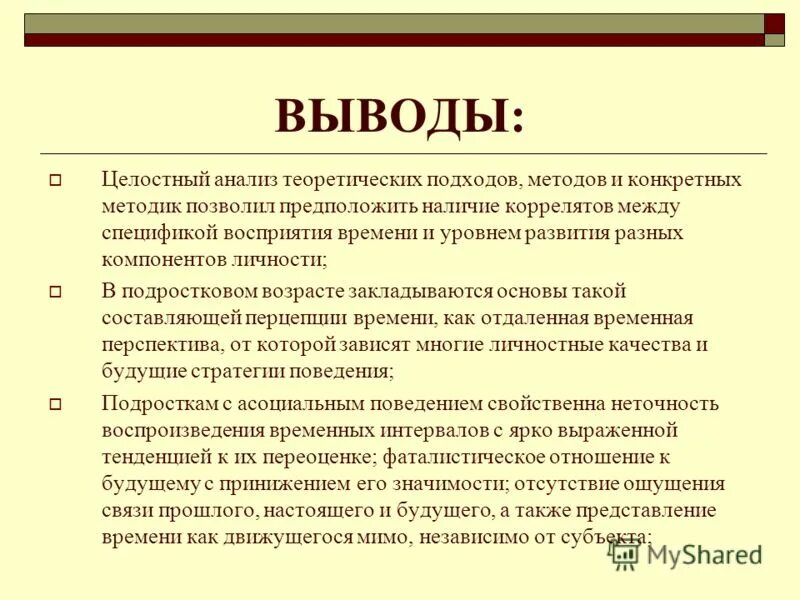 ВЫВОДЫ:

Целостный анализ теоретических подходов, методов и конкретных методик позволил предположить наличие коррелятов между спецификой восприятия времени и уровнем развития разных компонентов личности;

В подростковом возрасте закладываются основы такой составляющей перцепции времени, как отдаленная временная перспектива, от которой зависят многие личностные качества и будущие стратегии поведения;

Подросткам с асоциальным поведением свойственна неточность воспроизведения временных интервалов с ярко выраженной тенденцией к их переоценке; фаталистическое отношение к будущему с принижением его значимости; отсутствие ощущения связи прошлого, настоящего и будущего, а также представление времени как движущегося мимо, независимо от субъекта;

MyShared